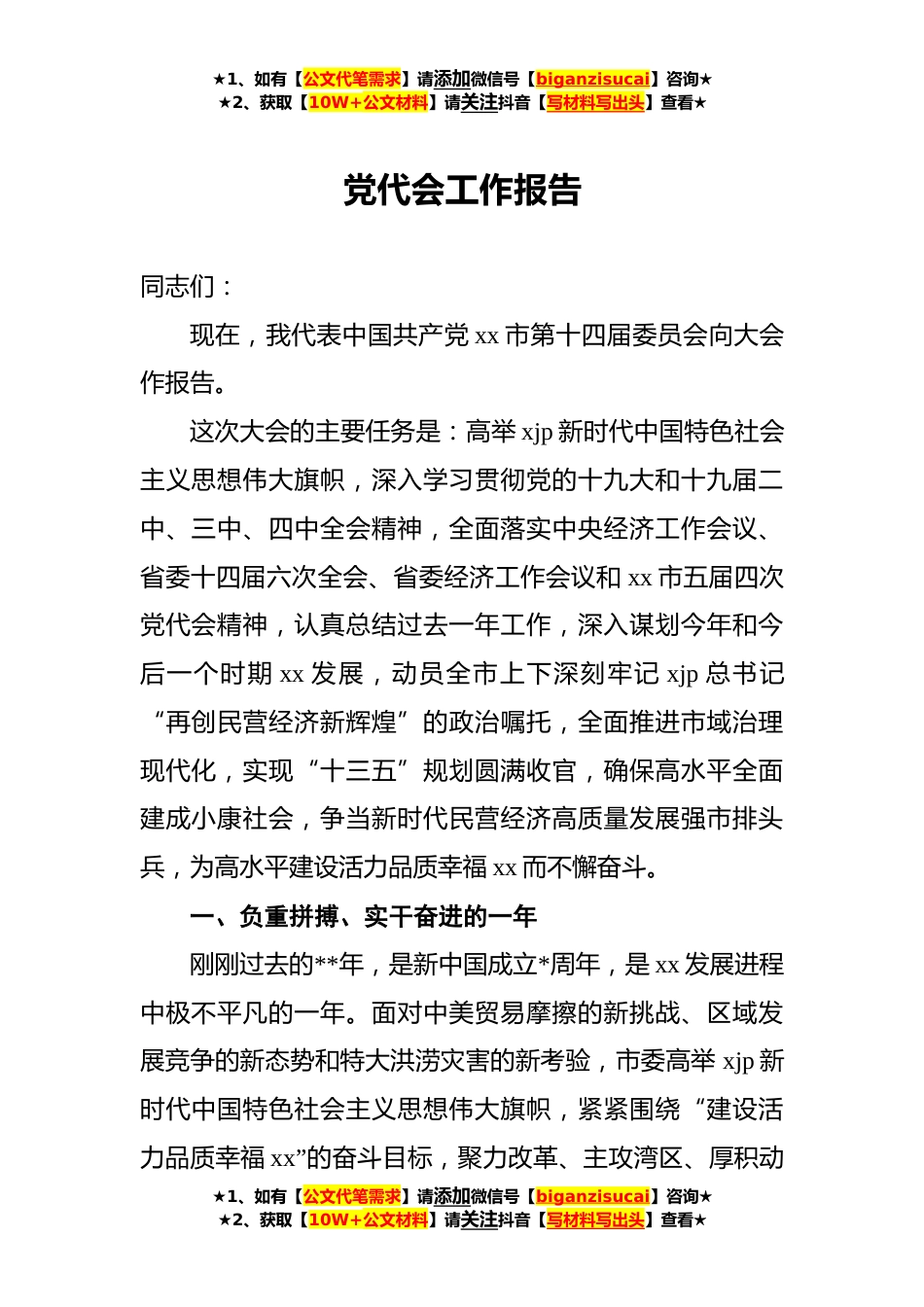 ★1、如有【公文代笔需求】请添加微信号【biganzisucai】咨询★
★2、获取【10W+公文材料】请关注抖音【写材料写出头】查看★

党代会工作报告

同志们：

现在，我代表中国共产党 xx 市第十四届委员会向大会作报告。

这次大会的主要任务是：高举 xjp 新时代中国特色社会主义思想伟大旗帜，深入学习贯彻党的十九大和十九届二中、三中、四中全会精神，全面落实中央经济工作会议、省委十四届六次全会、省委经济工作会议和 xx 市五届四次党代会精神，认真总结过去一年工作，深入谋划今年和今后一个时期 xx 发展，动员全市上下深刻牢记 xjp 总书记“再创民营经济新辉煌”的政治嘱托，全面推进市域治理现代化，实现“十三五”规划圆满收官，确保高水平全面建成小康社会，争当新时代民营经济高质量发展强市排头兵，为高水平建设活力品质幸福 xx 而不懈奋斗。

一、负重拼搏、实干奋进的一年

刚刚过去的**年，是新中国成立*周年，是 xx 发展进程中极不平凡的一年。面对中美贸易摩擦的新挑战、区域发展竞争的新态势和特大洪涝灾害的新考验，市委高举 xjp 新时代中国特色社会主义思想伟大旗帜，紧紧围绕“建设活力品质幸福 xx”的奋斗目标，聚力改革、主攻湾区、厚积动

★1、如有【公文代笔需求】请添加微信号【biganzisucai】咨询★
★2、获取【10W+公文材料】请关注抖音【写材料写出头】查看★